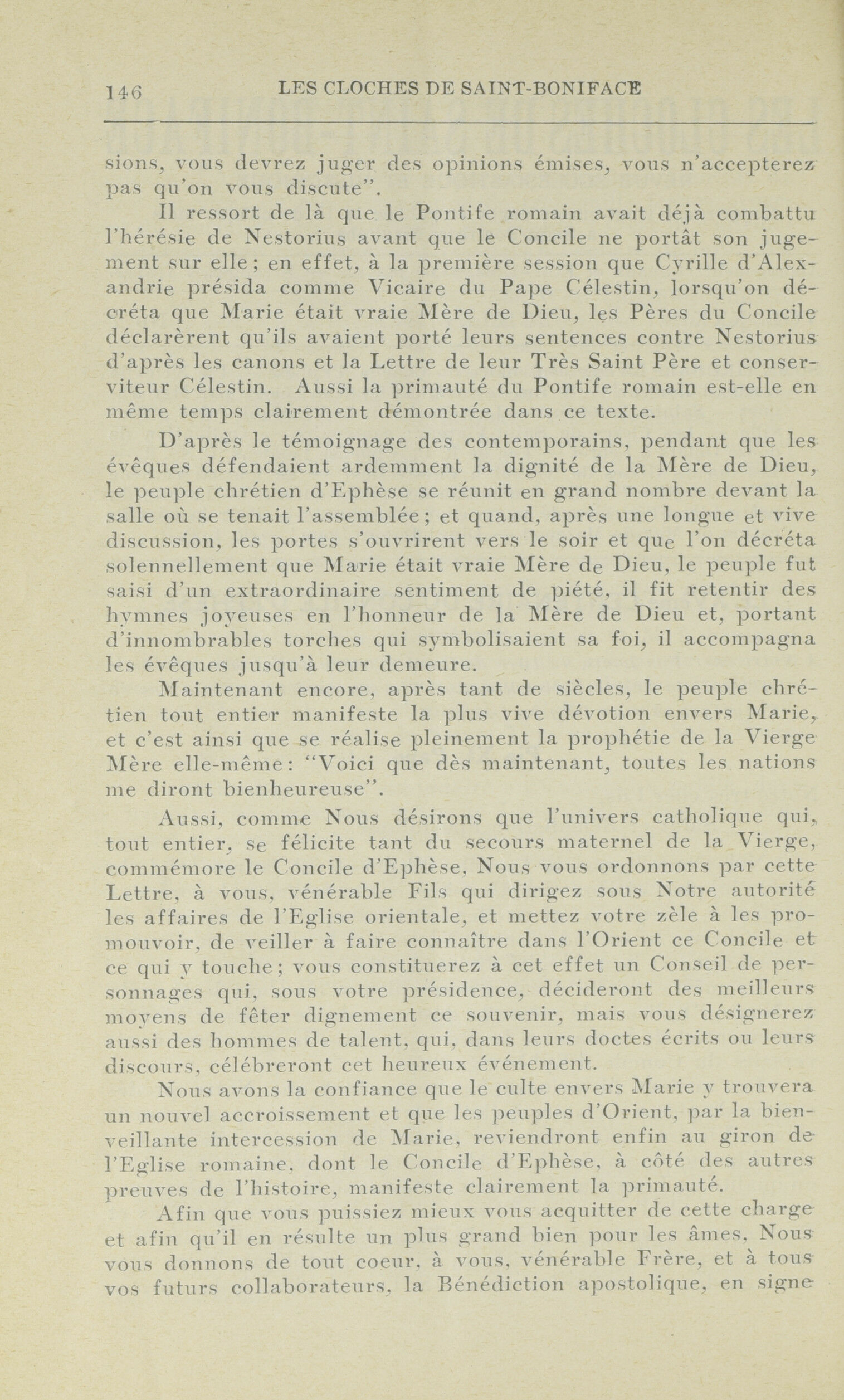 146 LES CLOCHES DE SAINT-BONIFACE

sions, vous devrez juger des opinions émises, vous n'accepterez pas qu'on vous discute".

Il ressort de là que le Pontife romain avait déjà combattu l'hérésie de Nestorius avant que le Concile ne portât son jugement sur elle; en effet, à la première session que Cyrille d'Alexandrie présida comme Vicaire du Pape Célestin, lorsqu'on décréta que Marie était vraie Mère de Dieu, les Pères du Concile déclarèrent qu'ils avaient porté leurs sentences contre Nestorius d'après les canons et la Lettre de leur Très Saint Père et conserviteur Célestin. Aussi la primauté du Pontife romain est-elle en même temps clairement démontrée dans ce texte.

D'après le témoignage des contemporains, pendant que les évêques défendaient ardemment la dignité de la Mère de Dieu, le peuple chrétien d'Ephèse se réunit en grand nombre devant la salle où se tenait l'assemblée; et quand, après une longue et vive discussion, les portes s'ouvrirent vers le soir et que l'on décréta solennellement que Marie était vraie Mère de Dieu, le peuple fut saisi d'un extraordinaire sentiment de piété, il fit retentir des hymnes joyeuses en l'honneur de la Mère de Dieu et, portant d'innombrables torches qui symbolisaient sa foi, il accompagna les évêques jusqu'à leur demeure.

Maintenant encore, après tant de siècles, le peuple chrétien tout entier manifeste la plus vive dévotion envers Marie, et c'est ainsi que se réalise pleinement la prophétie de la Vierge Mère elle-même: "Voici que dès maintenant, toutes les nations me diront bienheureuse".

Aussi, comme Nous désirons que l'univers catholique qui, tout entier, se félicite tant du secours maternel de la Vierge, commémore le Concile d'Ephèse, Nous vous ordonnons par cette Lettre, à vous, vénérable Fils qui dirigez sous Notre autorité les affaires de l'Eglise orientale, et mettez votre zèle à les promouvoir, de veiller à faire connaître dans l'Orient ce Concile et ce qui y touche; vous constituerez à cet effet un Conseil de personnages qui, sous votre présidence, décideront des meilleurs moyens de fêter dignement ce souvenir, mais vous désignerez aussi des hommes de talent, qui, dans leurs doctes écrits ou leurs discours, célébreront cet heureux événement.

Nous avons la confiance que le culte envers Marie y trouvera un nouvel accroissement et que les peuples d'Orient, par la bienveillante intercession de Marie, reviendront enfin au giron de l'Eglise romaine, dont le Concile d'Ephèse, à côté des autres preuves de l'histoire, manifeste clairement la primauté.

Afin que vous puissiez mieux vous acquitter de cette charge et afin qu'il en résulte un plus grand bien pour les âmes, Nous vous donnons de tout coeur, à vous, vénérable Frère, et à tous vos futurs collaborateurs, la Bénédiction apostolique, en signe